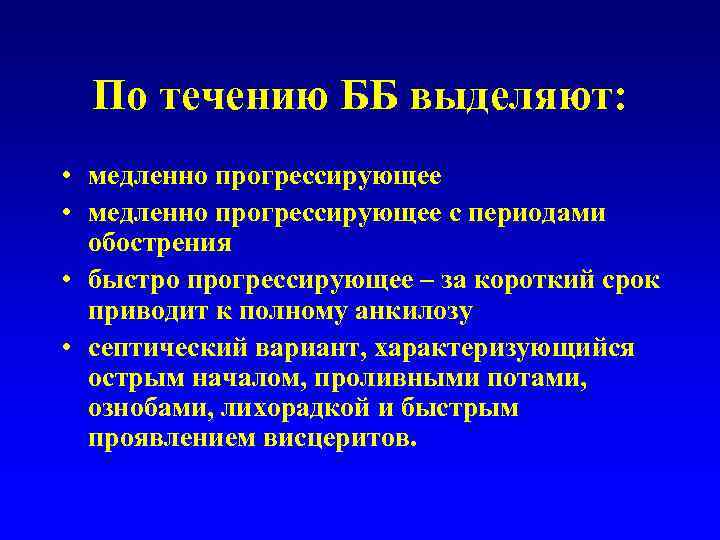 По течению ББ выделяют:

• медленно прогрессирующее
• медленно прогрессирующее с периодами обострения
• быстро прогрессирующее – за короткий срок приводит к полному анкилозу
• септический вариант, характеризующийся острым началом, проливными потами, ознобами, лихорадкой и быстрым проявлением висцеритов.